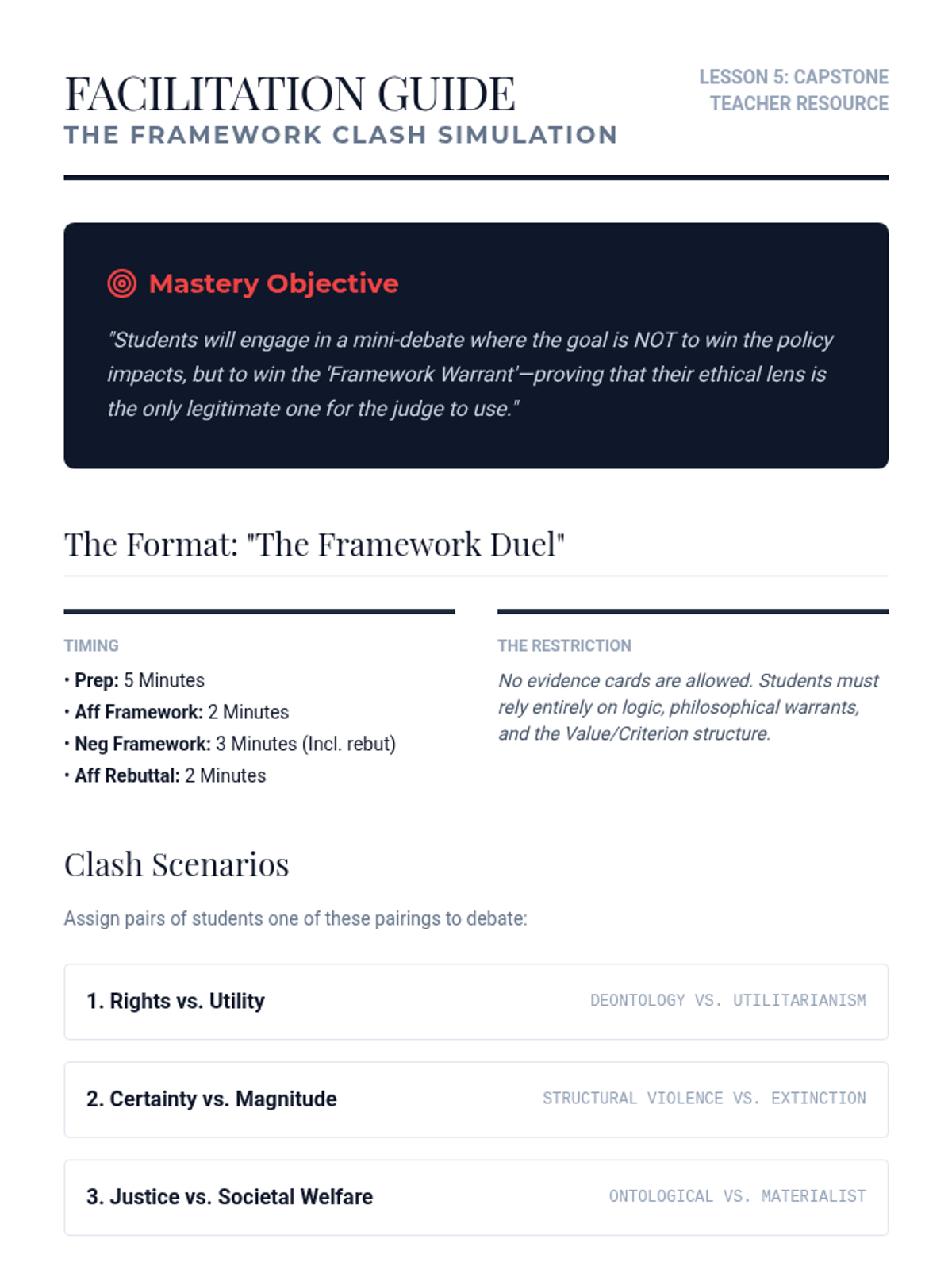 FACILITATION GUIDE
THE FRAMEWORK CLASH SIMULATION

LESSON 5: CAPSTONE
TEACHER RESOURCE

Mastery Objective

"Students will engage in a mini-debate where the goal is NOT to win the policy impacts, but to win the 'Framework Warrant'—proving that their ethical lens is the only legitimate one for the judge to use."

The Format: "The Framework Duel"

TIMING
• Prep: 5 Minutes
• Aff Framework: 2 Minutes
• Neg Framework: 3 Minutes (Incl. rebut)
• Aff Rebuttal: 2 Minutes

THE RESTRICTION
No evidence cards are allowed. Students must rely entirely on logic, philosophical warrants, and the Value/Criterion structure.

Clash Scenarios

Assign pairs of students one of these pairings to debate:

1. Rights vs. Utility DEONTOLOGY VS. UTILITARIANISM

2. Certainty vs. Magnitude STRUCTURAL VIOLENCE VS. EXTINCTION

3. Justice vs. Societal Welfare ONTOLOGICAL VS. MATERIALIST